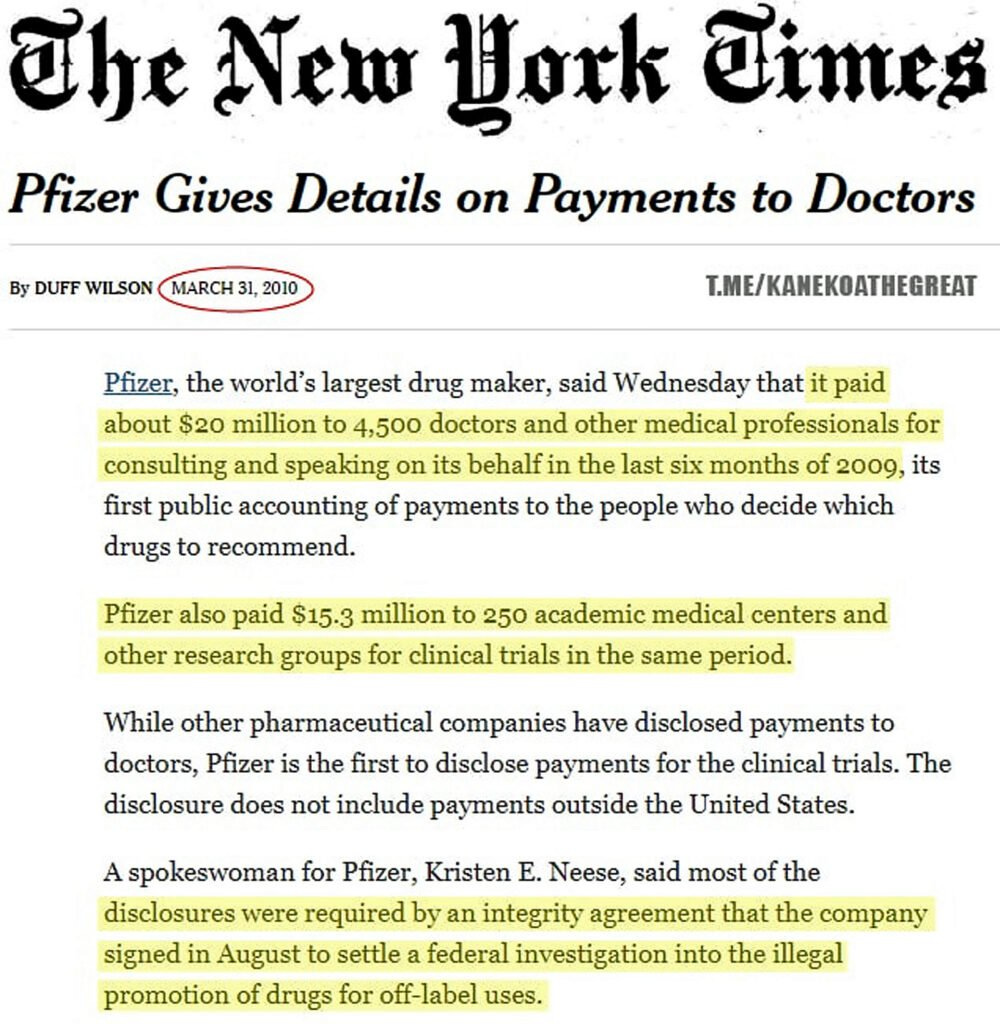 The New York Times

Pfizer Gives Details on Payments to Doctors

By DUFF WILSON MARCH 31, 2010

T.ME/KANEKOATHEGREAT

Pfizer, the world's largest drug maker, said Wednesday that it paid about $20 million to 4,500 doctors and other medical professionals for consulting and speaking on its behalf in the last six months of 2009, its first public accounting of payments to the people who decide which drugs to recommend.

Pfizer also paid $15.3 million to 250 academic medical centers and other research groups for clinical trials in the same period.

While other pharmaceutical companies have disclosed payments to doctors, Pfizer is the first to disclose payments for the clinical trials. The disclosure does not include payments outside the United States.

A spokeswoman for Pfizer, Kristen E. Neese, said most of the disclosures were required by an integrity agreement that the company signed in August to settle a federal investigation into the illegal promotion of drugs for off-label uses.